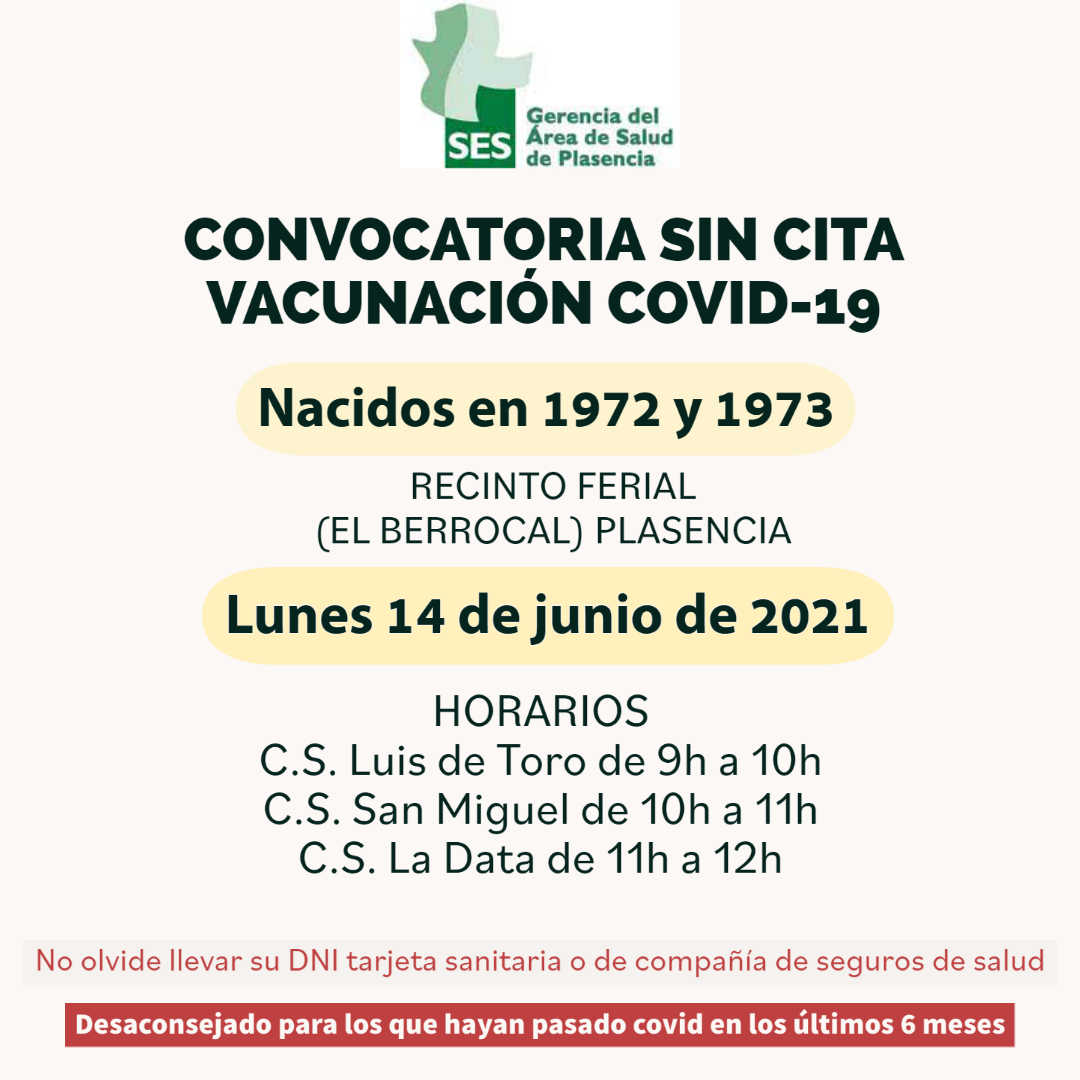 SES Gerencia del Área de Salud de Plasencia

CONVOCATORIA SIN CITA
VACUNACIÓN COVID-19

Nacidos en 1972 y 1973

RECINTO FERIAL
(EL BERROCAL) PLASENCIA

Lunes 14 de junio de 2021

HORARIOS
C.S. Luis de Toro de 9h a 10h
C.S. San Miguel de 10h a 11h
C.S. La Data de 11h a 12h

No olvide llevar su DNI tarjeta sanitaria o de compañía de seguros de salud

Desaconsejado para los que hayan pasado covid en los últimos 6 meses